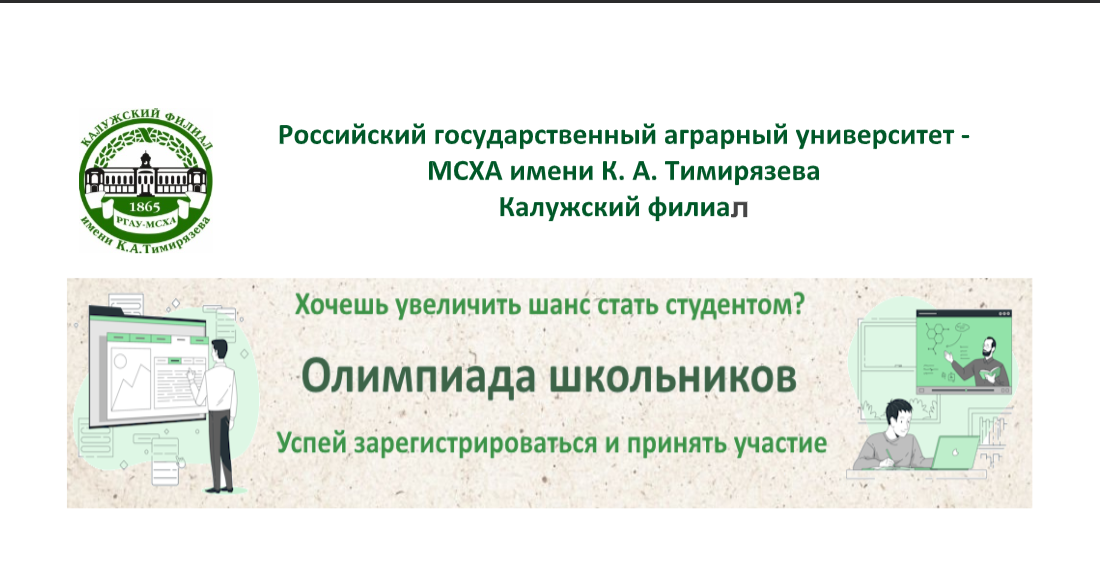 КАЛУЖСКИЙ ФИЛИАЛ
1865
РГАУ-МСХА
имени К.А.Тимирязева

Российский государственный аграрный университет - МСХА имени К. А. Тимирязева
Калужский филиал

Хочешь увеличить шанс стать студентом?

Олимпиада школьников

Успей зарегистрироваться и принять участие